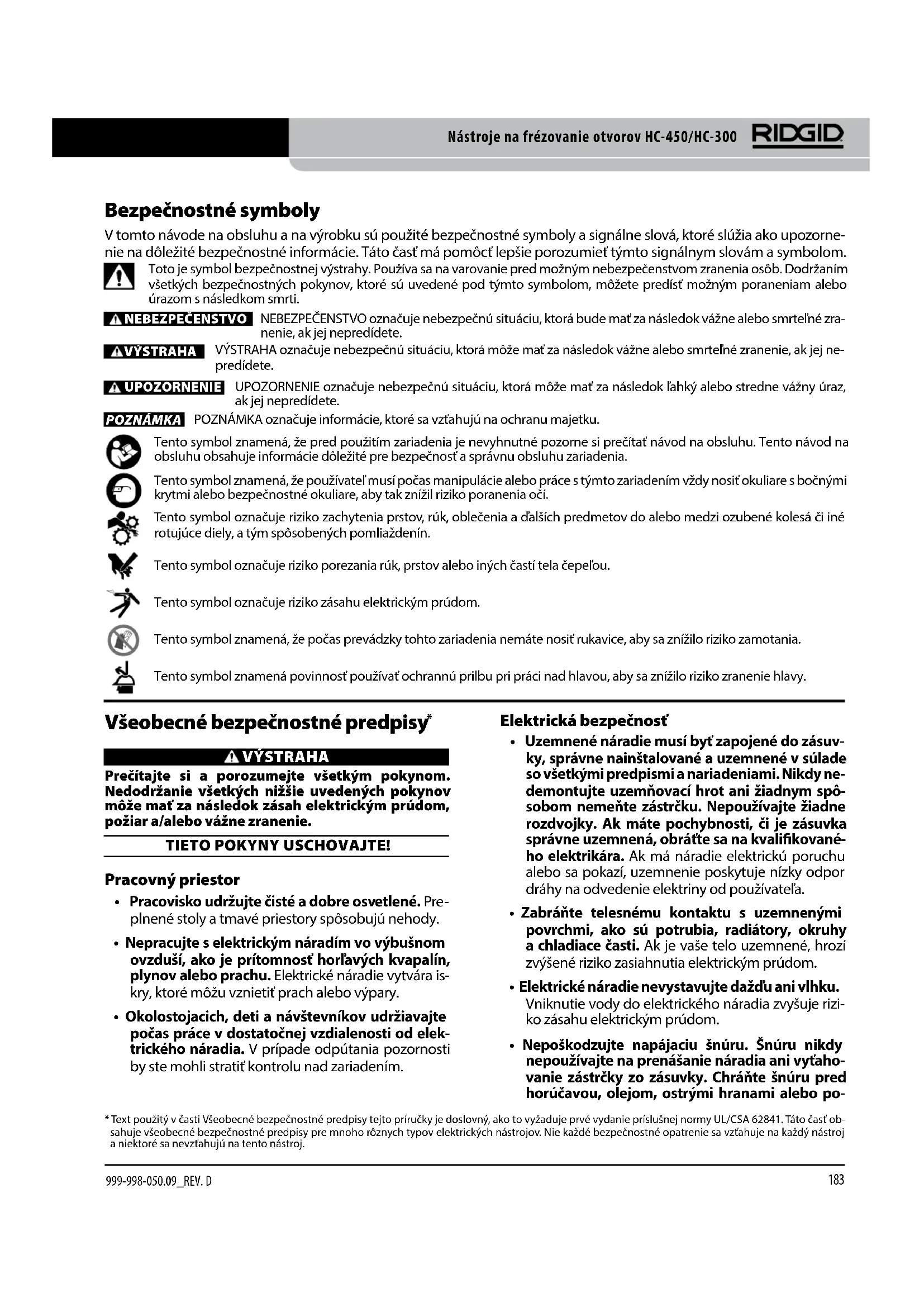 Nástroje na frézovanie otvorov HC-450/HC-300 RIDGID

Bezpečnostné symboly

V tomto návode na obsluhu a na výrobku sú použité bezpečnostné symboly a signálne slová, ktoré slúžia ako upozornenie na dôležité bezpečnostné informácie. Táto časť má pomôcť lepšie porozumieť týmto signálnym slovám a symbolom.

Toto je symbol bezpečnostnej výstrahy. Používa sa na varovanie pred možným nebezpečenstvom zranenia osôb. Dodržaním všetkých bezpečnostných pokynov, ktoré sú uvedené pod týmto symbolom, môžete predísť možným poraneniam alebo úrazom s následkom smrti.

NEBEZPEČENSTVO NEBEZPEČENSTVO označuje nebezpečnú situáciu, ktorá bude mať za následok vážne alebo smrteľné zranenie, ak jej nepredídete.

VÝSTRAHA VÝSTRAHA označuje nebezpečnú situáciu, ktorá môže mať za následok vážne alebo smrteľné zranenie, ak jej nepredídete.

UPOZORNENIE UPOZORNENIE označuje nebezpečnú situáciu, ktorá môže mať za následok ľahký alebo stredne vážny úraz, ak jej nepredídete.

POZNÁMKA POZNÁMKA označuje informácie, ktoré sa vzťahujú na ochranu majetku.

Tento symbol znamená, že pred použitím zariadenia je nevyhnutné pozorne si prečítať návod na obsluhu. Tento návod na obsluhu obsahuje informácie dôležité pre bezpečnosť a správnu obsluhu zariadenia.

Tento symbol znamená, že používateľ musí počas manipulácie alebo práce s týmto zariadením vždy nosiť okuliare s bočnými krytmi alebo bezpečnostné okuliare, aby tak znížil riziko poranenia očí.

Tento symbol označuje riziko zachytenia prstov, rúk, oblečenia a ďalších predmetov do alebo medzi ozubené kolesá či iné rotujúce diely, a tým spôsobených pomliaždenín.

Tento symbol označuje riziko porezania rúk, prstov alebo iných častí tela čepeľou.

Tento symbol označuje riziko zásahu elektrickým prúdom.

Tento symbol znamená, že počas prevádzky tohto zariadenia nemáte nosiť rukavice, aby sa znížilo riziko zamotania.

Tento symbol znamená povinnosť používať ochrannú prilbu pri práci nad hlavou, aby sa znížilo riziko zranenie hlavy.

Všeobecné bezpečnostné predpisy*

VÝSTRAHA

Prečítajte si a porozumejte všetkým pokynom. Nedodržanie všetkých nižšie uvedených pokynov môže mať za následok zásah elektrickým prúdom, požiar a/alebo vážne zranenie.

TIETO POKYNY USCHOVAJTE!

Pracovný priestor

• Pracovisko udržujte čisté a dobre osvetlené. Preplnené stoly a tmavé priestory spôsobujú nehody.

• Nepracujte s elektrickým náradím vo výbušnom ovzduší, ako je prítomnosť horľavých kvapalín, plynov alebo prachu. Elektrické náradie vytvára iskry, ktoré môžu vznietiť prach alebo výpary.

• Okolostojacich, deti a návštevníkov udržiavajte počas práce v dostatočnej vzdialenosti od elektrického náradia. V prípade odpútania pozornosti by ste mohli stratiť kontrolu nad zariadením.

Elektrická bezpečnosť

• Uzemnené náradie musí byť zapojené do zásuvky, správne nainštalované a uzemnené v súlade so všetkými predpismi a nariadeniami. Nikdy nedemontujte uzemňovací hrot ani žiadnym spôsobom nemeňte zástrčku. Nepoužívajte žiadne rozdvojky. Ak máte pochybnosti, či je zásuvka správne uzemnená, obráťte sa na kvalifikovaného elektrikára. Ak má náradie elektrickú poruchu alebo sa pokazí, uzemnenie poskytuje nízky odpor dráhy na odvedenie elektriny od používateľa.

• Zabráňte telesnému kontaktu s uzemnenými povrchmi, ako sú potrubia, radiátory, okruhy a chladiace časti. Ak je vaše telo uzemnené, hrozí zvýšené riziko zasiahnutia elektrickým prúdom.

• Elektrické náradie nevystavujte dažďu ani vlhku. Vniknutie vody do elektrického náradia zvyšuje riziko zásahu elektrickým prúdom.

• Nepoškodzujte napájaciu šnúru. Šnúru nikdy nepoužívajte na prenášanie náradia ani vyťahovanie zástrčky zo zásuvky. Chráňte šnúru pred horúčavou, olejom, ostrými hranami alebo po-

* Text použitý v časti Všeobecné bezpečnostné predpisy tejto príručky je doslovný, ako to vyžaduje prvé vydanie príslušnej normy UL/CSA 62841. Táto časť obsahuje všeobecné bezpečnostné predpisy pre mnoho rôznych typov elektrických nástrojov. Nie každé bezpečnostné opatrenie sa vzťahuje na každý nástroj a niektoré sa nevzťahujú na tento nástroj.

999-998-050.09_REV. D

183